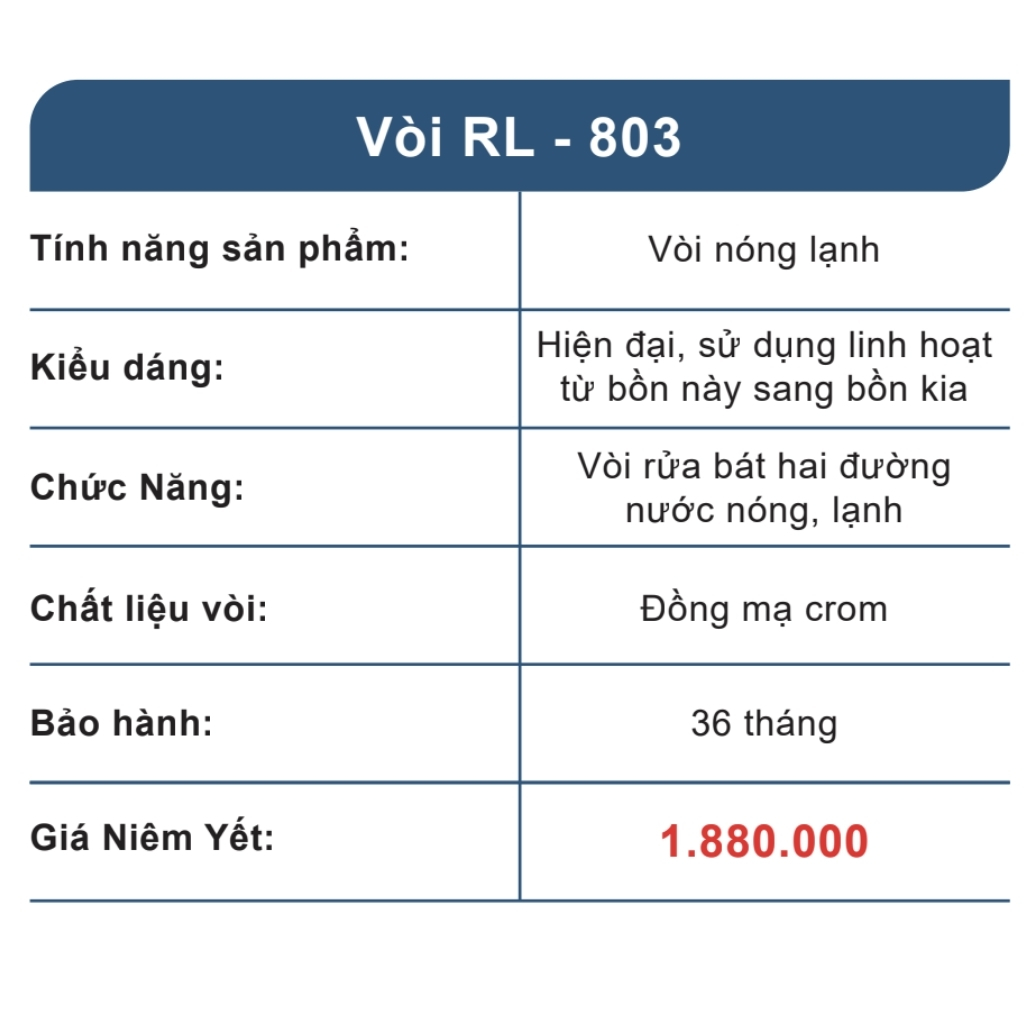 Vòi RL - 803

Tính năng sản phẩm:
Vòi nóng lạnh

Kiểu dáng:
Hiện đại, sử dụng linh hoạt từ bồn này sang bồn kia

Chức Năng:
Vòi rửa bát hai đường nước nóng, lạnh

Chất liệu vòi:
Đồng mạ crom

Bảo hành:
36 tháng

Giá Niêm Yết:
1.880.000